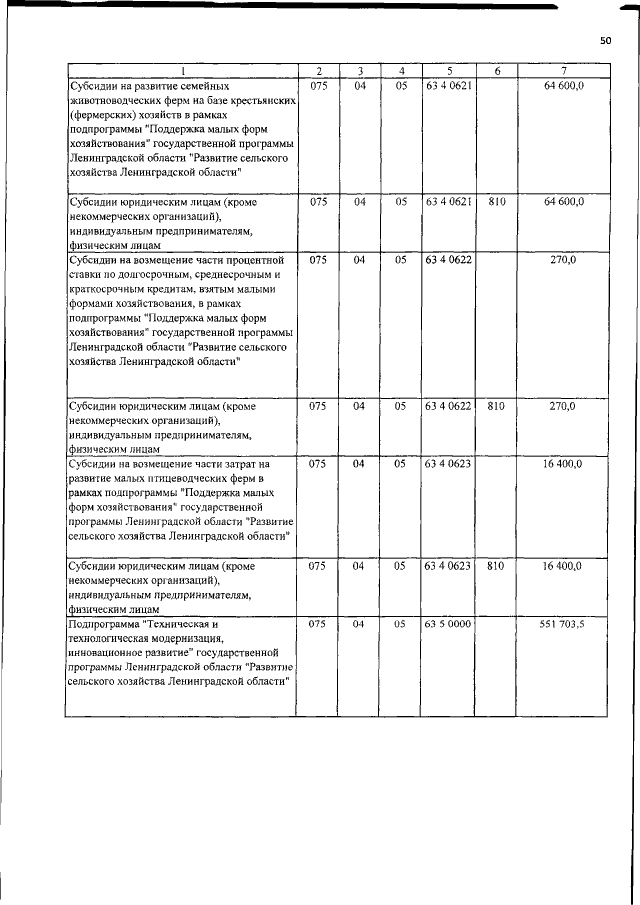 50

| 1 | 2 | 3 | 4 | 5 | 6 | 7 |
|---|---|---|---|---|---|---|
| Субсидии на развитие семейных животноводческих ферм на базе крестьянских (фермерских) хозяйств в рамках подпрограммы "Поддержка малых форм хозяйствования" государственной программы Ленинградской области "Развитие сельского хозяйства Ленинградской области" | 075 | 04 | 05 | 63 4 0621 |  | 64 600,0 |
| Субсидии юридическим лицам (кроме некоммерческих организаций), индивидуальным предпринимателям, физическим лицам | 075 | 04 | 05 | 63 4 0621 | 810 | 64 600,0 |
| Субсидии на возмещение части процентной ставки по долгосрочным, среднесрочным и краткосрочным кредитам, взятым малыми формами хозяйствования, в рамках подпрограммы "Поддержка малых форм хозяйствования" государственной программы Ленинградской области "Развитие сельского хозяйства Ленинградской области" | 075 | 04 | 05 | 63 4 0622 |  | 270,0 |
| Субсидии юридическим лицам (кроме некоммерческих организаций), индивидуальным предпринимателям, физическим лицам | 075 | 04 | 05 | 63 4 0622 | 810 | 270,0 |
| Субсидии на возмещение части затрат на развитие малых птицеводческих ферм в рамках подпрограммы "Поддержка малых форм хозяйствования" государственной программы Ленинградской области "Развитие сельского хозяйства Ленинградской области" | 075 | 04 | 05 | 63 4 0623 |  | 16 400,0 |
| Субсидии юридическим лицам (кроме некоммерческих организаций), индивидуальным предпринимателям, физическим лицам | 075 | 04 | 05 | 63 4 0623 | 810 | 16 400,0 |
| Подпрограмма "Техническая и технологическая модернизация, инновационное развитие" государственной программы Ленинградской области "Развитие сельского хозяйства Ленинградской области" | 075 | 04 | 05 | 63 5 0000 |  | 551 703,5 |